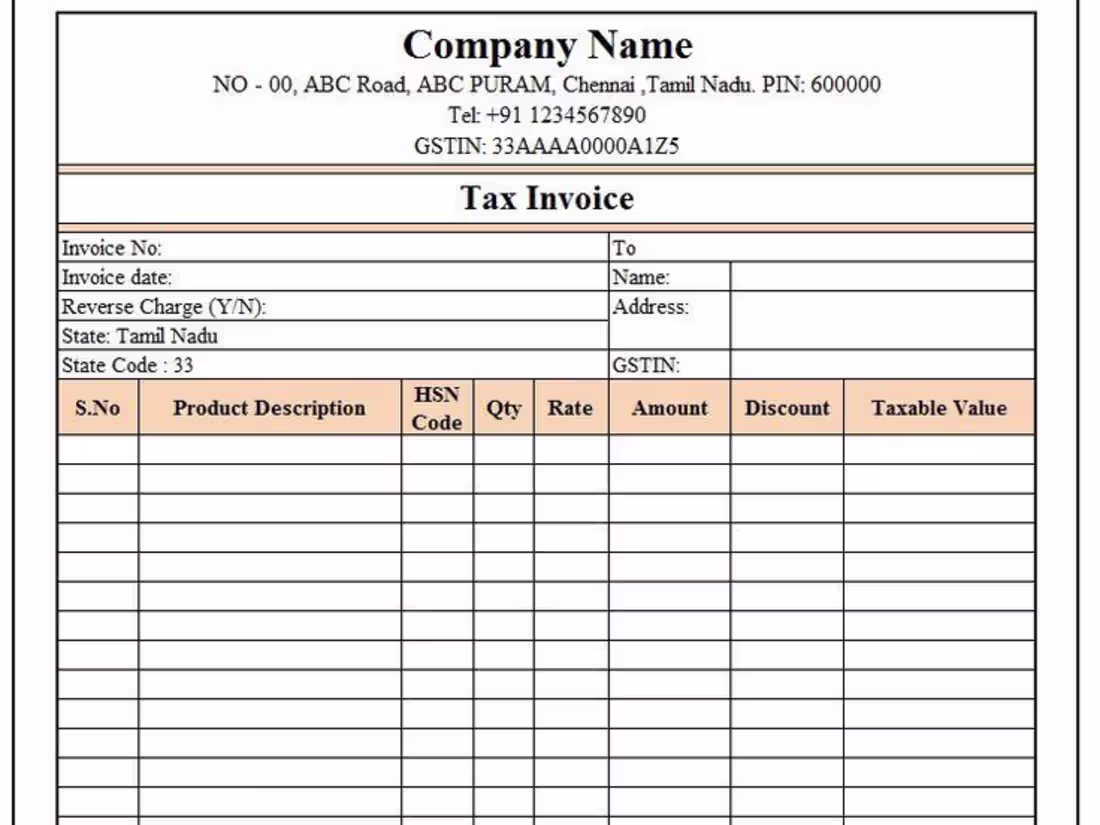 Company Name
NO - 00, ABC Road, ABC PURAM, Chennai ,Tamil Nadu. PIN: 600000
Tel: +91 1234567890
GSTIN: 33AAAA0000A1Z5

Tax Invoice

Invoice No:
Invoice date:
Reverse Charge (Y/N):
State: Tamil Nadu
State Code : 33

To
Name:
Address:
GSTIN:

| S.No | Product Description | HSN Code | Qty | Rate | Amount | Discount | Taxable Value |
|---|---|---|---|---|---|---|---|
| | | | | | | | |
| | | | | | | | |
| | | | | | | | |
| | | | | | | | |
| | | | | | | | |
| | | | | | | | |
| | | | | | | | |
| | | | | | | | |
| | | | | | | | |
| | | | | | | | |
| | | | | | | | |
| | | | | | | | |
| | | | | | | | |